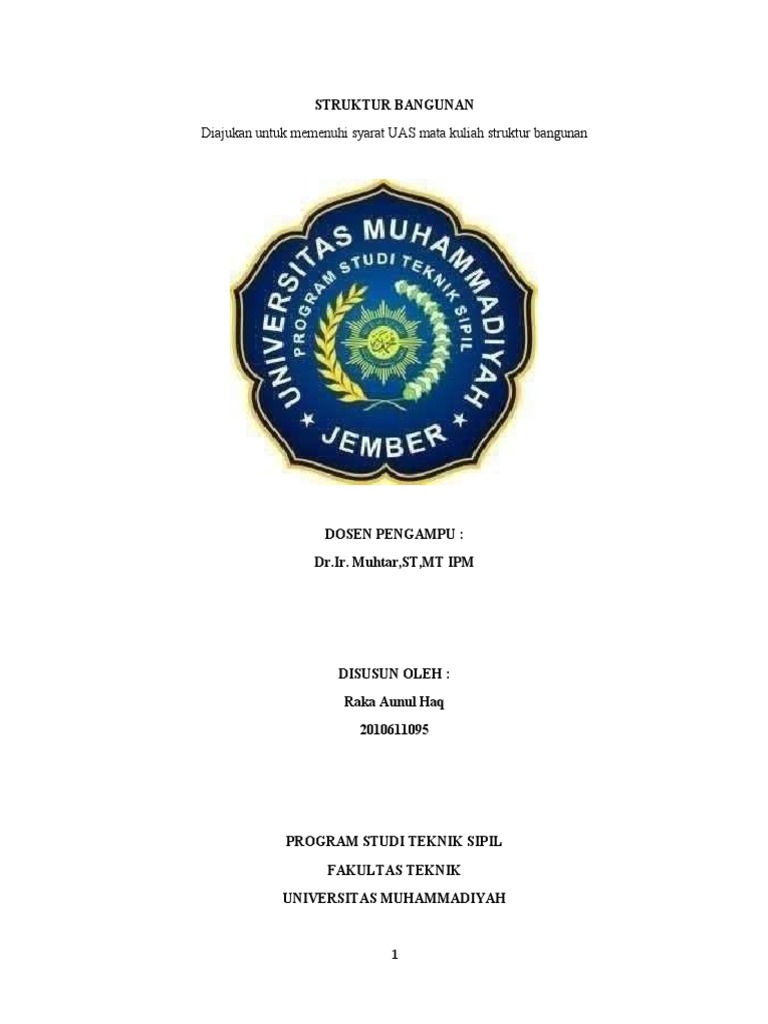 STRUKTUR BANGUNAN

Diajukan untuk memenuhi syarat UAS mata kuliah struktur bangunan

UNIVERSITAS MUHAMMADIYAH
PROGRAM STUDI TEKNIK SIPIL
JEMBER

DOSEN PENGAMPU :
Dr.Ir. Muhtar,ST,MT IPM

DISUSUN OLEH :
Raka Aunul Haq
2010611095

PROGRAM STUDI TEKNIK SIPIL
FAKULTAS TEKNIK
UNIVERSITAS MUHAMMADIYAH

1